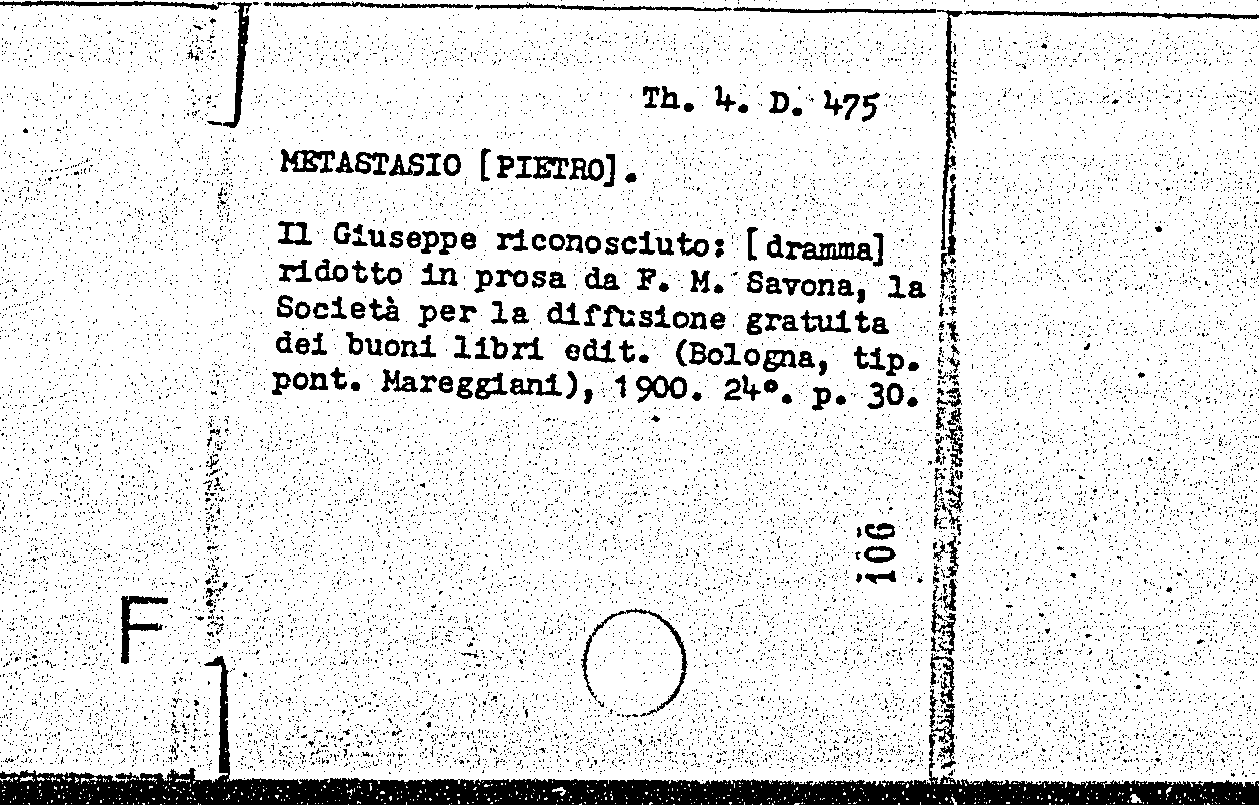 Th. 4. D. 475

METASTASIO [PIETRO].

Il Giuseppe riconosciuto: [dramma] ridotto in prosa da F. M. Savona, la Società per la diffusione gratuita dei buoni libri edit. (Bologna, tip. pont. Mareggiani), 1900. 24°. p. 30.

106

F